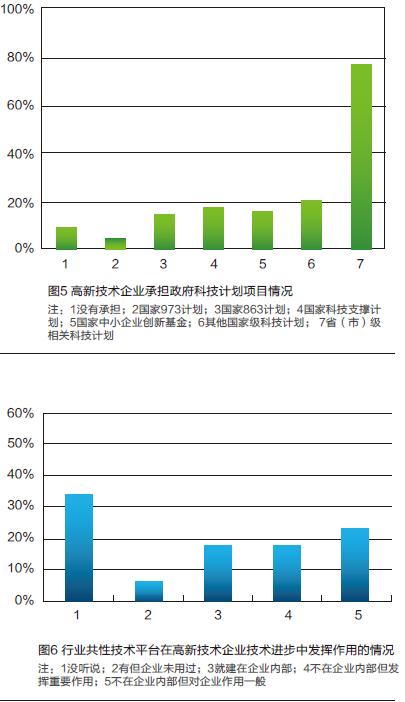 100%
80%
60%
40%
20%
0%
1
2
3
4
5
6
7

图5 高新技术企业承担政府科技计划项目情况

注：1没有承担；2国家973计划；3国家863计划；4国家科技支撑计划；5国家中小企业创新基金；6其他国家级科技计划；7省（市）级相关科技计划

60%
50%
40%
30%
20%
10%
0%
1
2
3
4
5

图6 行业共性技术平台在高新技术企业技术进步中发挥作用的情况

注：1没听说；2有但企业未用过；3就建在企业内部；4不在企业内部但发挥重要作用；5不在企业内部但对企业作用一般